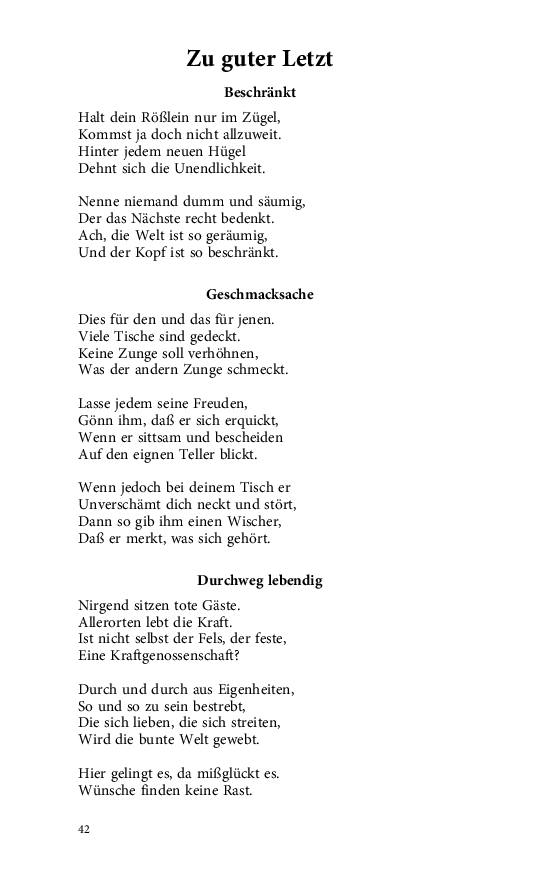 Zu guter Letzt

Beschränkt

Halt dein Rößlein nur im Zügel,
Kommst ja doch nicht allzuweit.
Hinter jedem neuen Hügel
Dehnt sich die Unendlichkeit.

Nenne niemand dumm und säumig,
Der das Nächste recht bedenkt.
Ach, die Welt ist so geräumig,
Und der Kopf ist so beschränkt.

Geschmacksache

Dies für den und das für jenen.
Viele Tische sind gedeckt.
Keine Zunge soll verhöhnen,
Was der andern Zunge schmeckt.

Lasse jedem seine Freuden,
Gönn ihm, daß er sich erquickt,
Wenn er sittsam und bescheiden
Auf den eignen Teller blickt.

Wenn jedoch bei deinem Tisch er
Unverschämt dich neckt und stört,
Dann so gib ihm einen Wischer,
Daß er merkt, was sich gehört.

Durchweg lebendig

Nirgend sitzen tote Gäste.
Allerorten lebt die Kraft.
Ist nicht selbst der Fels, der feste,
Eine Kraftgenossenschaft?

Durch und durch aus Eigenheiten,
So und so zu sein bestrebt,
Die sich lieben, die sich streiten,
Wird die bunte Welt gewebt.

Hier gelingt es, da mißglückt es.
Wünsche finden keine Rast.

42